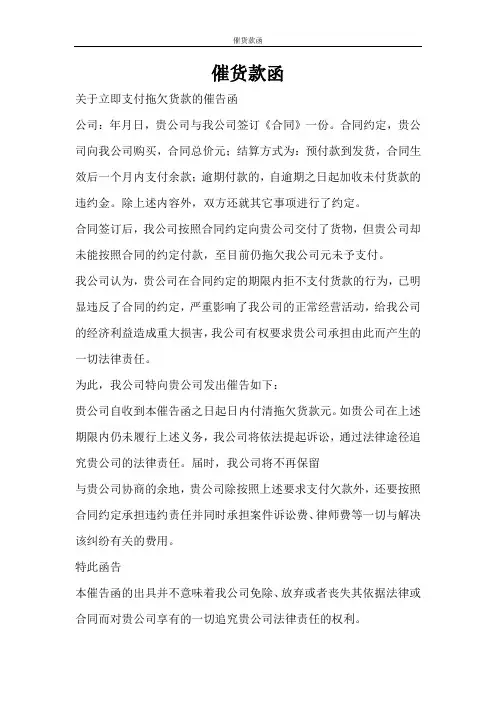 催货款函

催货款函

关于立即支付拖欠货款的催告函

公司：年月日，贵公司与我公司签订《合同》一份。合同约定，贵公司向我公司购买，合同总价元；结算方式为：预付款到发货，合同生效后一个月内支付余款；逾期付款的，自逾期之日起加收未付货款的违约金。除上述内容外，双方还就其它事项进行了约定。

合同签订后，我公司按照合同约定向贵公司交付了货物，但贵公司却未能按照合同的约定付款，至目前仍拖欠我公司元未予支付。

我公司认为，贵公司在合同约定的期限内拒不支付货款的行为，已明显违反了合同的约定，严重影响了我公司的正常经营活动，给我公司的经济利益造成重大损害，我公司有权要求贵公司承担由此而产生的一切法律责任。

为此，我公司特向贵公司发出催告如下：

贵公司自收到本催告函之日起日内付清拖欠货款元。如贵公司在上述期限内仍未履行上述义务，我公司将依法提起诉讼，通过法律途径追究贵公司的法律责任。届时，我公司将不再保留

与贵公司协商的余地，贵公司除按照上述要求支付欠款外，还要按照合同约定承担违约责任并同时承担案件诉讼费、律师费等一切与解决该纠纷有关的费用。

特此函告

本催告函的出具并不意味着我公司免除、放弃或者丧失其依据法律或合同而对贵公司享有的一切追究贵公司法律责任的权利。